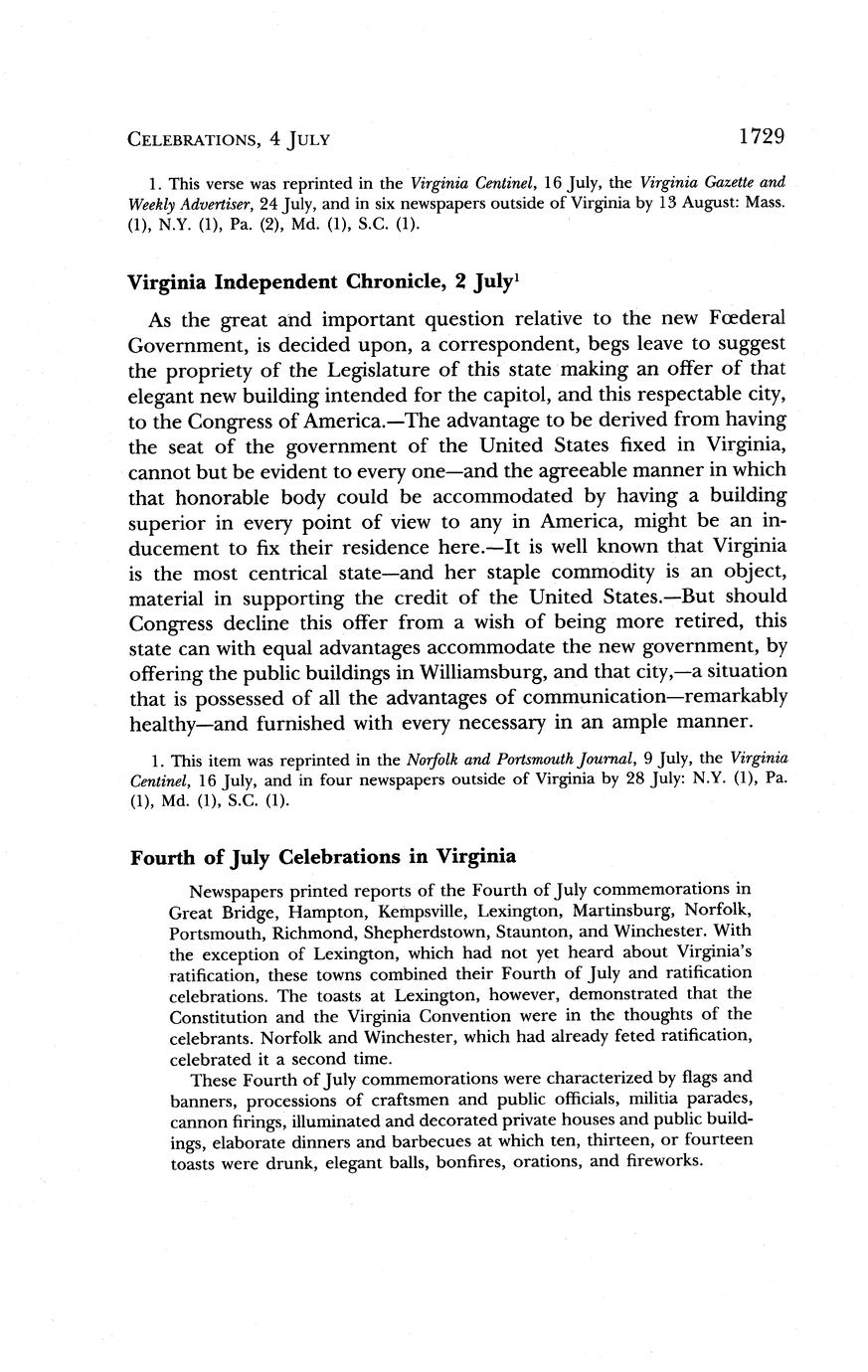 CELEBRATIONS, 4 JULY 1729

1. This verse was reprinted in the Virginia Centinel, 16 July, the Virginia Gazette and Weekly Advertiser, 24 July, and in six newspapers outside of Virginia by 13 August: Mass. (1), N.Y. (1), Pa. (2), Md. (1), S.C. (1).

Virginia Independent Chronicle, 2 July$^1$

As the great and important question relative to the new Fœderal Government, is decided upon, a correspondent, begs leave to suggest the propriety of the Legislature of this state making an offer of that elegant new building intended for the capitol, and this respectable city, to the Congress of America.—The advantage to be derived from having the seat of the government of the United States fixed in Virginia, cannot but be evident to every one—and the agreeable manner in which that honorable body could be accommodated by having a building superior in every point of view to any in America, might be an inducement to fix their residence here.—It is well known that Virginia is the most centrical state—and her staple commodity is an object, material in supporting the credit of the United States.—But should Congress decline this offer from a wish of being more retired, this state can with equal advantages accommodate the new government, by offering the public buildings in Williamsburg, and that city,—a situation that is possessed of all the advantages of communication—remarkably healthy—and furnished with every necessary in an ample manner.

1. This item was reprinted in the Norfolk and Portsmouth Journal, 9 July, the Virginia Centinel, 16 July, and in four newspapers outside of Virginia by 28 July: N.Y. (1), Pa. (1), Md. (1), S.C. (1).

Fourth of July Celebrations in Virginia

Newspapers printed reports of the Fourth of July commemorations in Great Bridge, Hampton, Kempsville, Lexington, Martinsburg, Norfolk, Portsmouth, Richmond, Shepherdstown, Staunton, and Winchester. With the exception of Lexington, which had not yet heard about Virginia's ratification, these towns combined their Fourth of July and ratification celebrations. The toasts at Lexington, however, demonstrated that the Constitution and the Virginia Convention were in the thoughts of the celebrants. Norfolk and Winchester, which had already feted ratification, celebrated it a second time.

These Fourth of July commemorations were characterized by flags and banners, processions of craftsmen and public officials, militia parades, cannon firings, illuminated and decorated private houses and public buildings, elaborate dinners and barbecues at which ten, thirteen, or fourteen toasts were drunk, elegant balls, bonfires, orations, and fireworks.